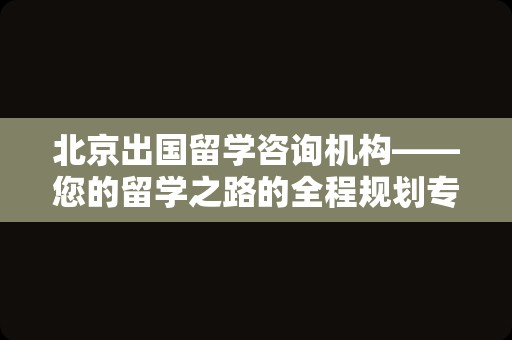 北京出国留学咨询机构——您的留学之路的全程规划专